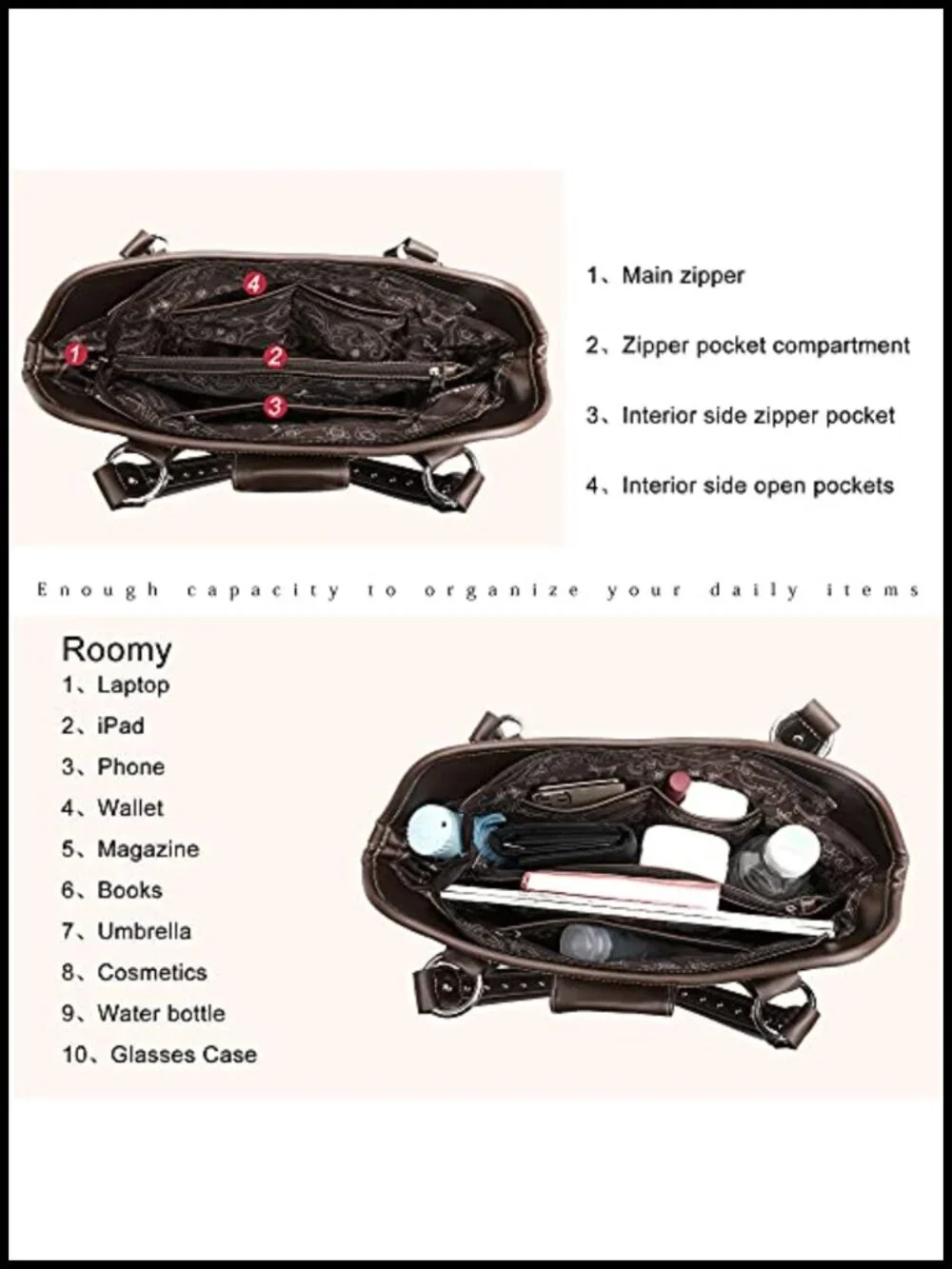 4

1

2

3

1、Main zipper

2、Zipper pocket compartment

3、Interior side zipper pocket

4、Interior side open pockets

Enough capacity to organize your daily items

Roomy
1、Laptop
2、iPad
3、Phone
4、Wallet
5、Magazine
6、Books
7、Umbrella
8、Cosmetics
9、Water bottle
10、Glasses Case